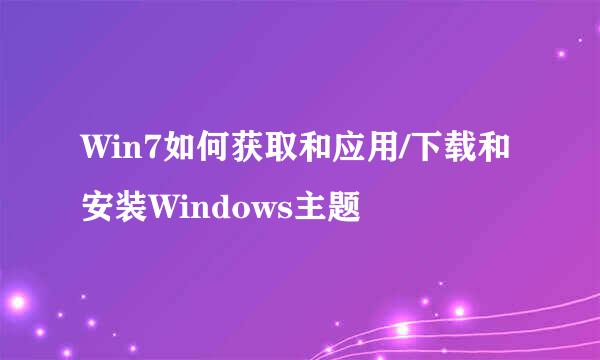 Win7如何获取和应用/下载和安装Windows主题